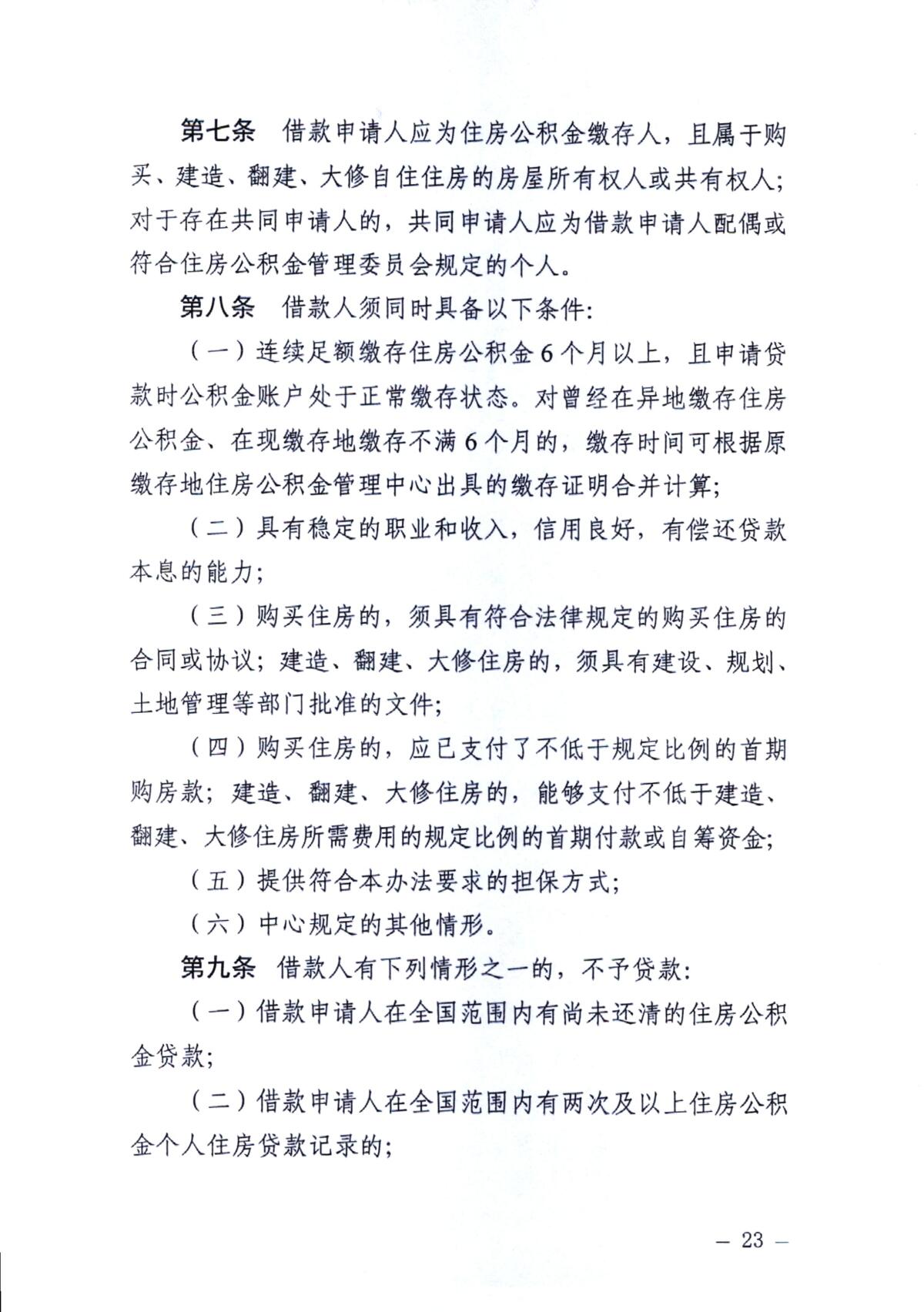 第七条　借款申请人应为住房公积金缴存人，且属于购买、建造、翻建、大修自住住房的房屋所有权人或共有权人；对于存在共同申请人的，共同申请人应为借款申请人配偶或符合住房公积金管理委员会规定的个人。

第八条　借款人须同时具备以下条件：

（一）连续足额缴存住房公积金6个月以上，且申请贷款时公积金账户处于正常缴存状态。对曾经在异地缴存住房公积金、在现缴存地缴存不满6个月的，缴存时间可根据原缴存地住房公积金管理中心出具的缴存证明合并计算；

（二）具有稳定的职业和收入，信用良好，有偿还贷款本息的能力；

（三）购买住房的，须具有符合法律规定的购买住房的合同或协议；建造、翻建、大修住房的，须具有建设、规划、土地管理等部门批准的文件；

（四）购买住房的，应已支付了不低于规定比例的首期购房款；建造、翻建、大修住房的，能够支付不低于建造、翻建、大修住房所需费用的规定比例的首期付款或自筹资金；

（五）提供符合本办法要求的担保方式；

（六）中心规定的其他情形。

第九条　借款人有下列情形之一的，不予贷款：

（一）借款申请人在全国范围内有尚未还清的住房公积金贷款；

（二）借款申请人在全国范围内有两次及以上住房公积金个人住房贷款记录的；

— 23 —